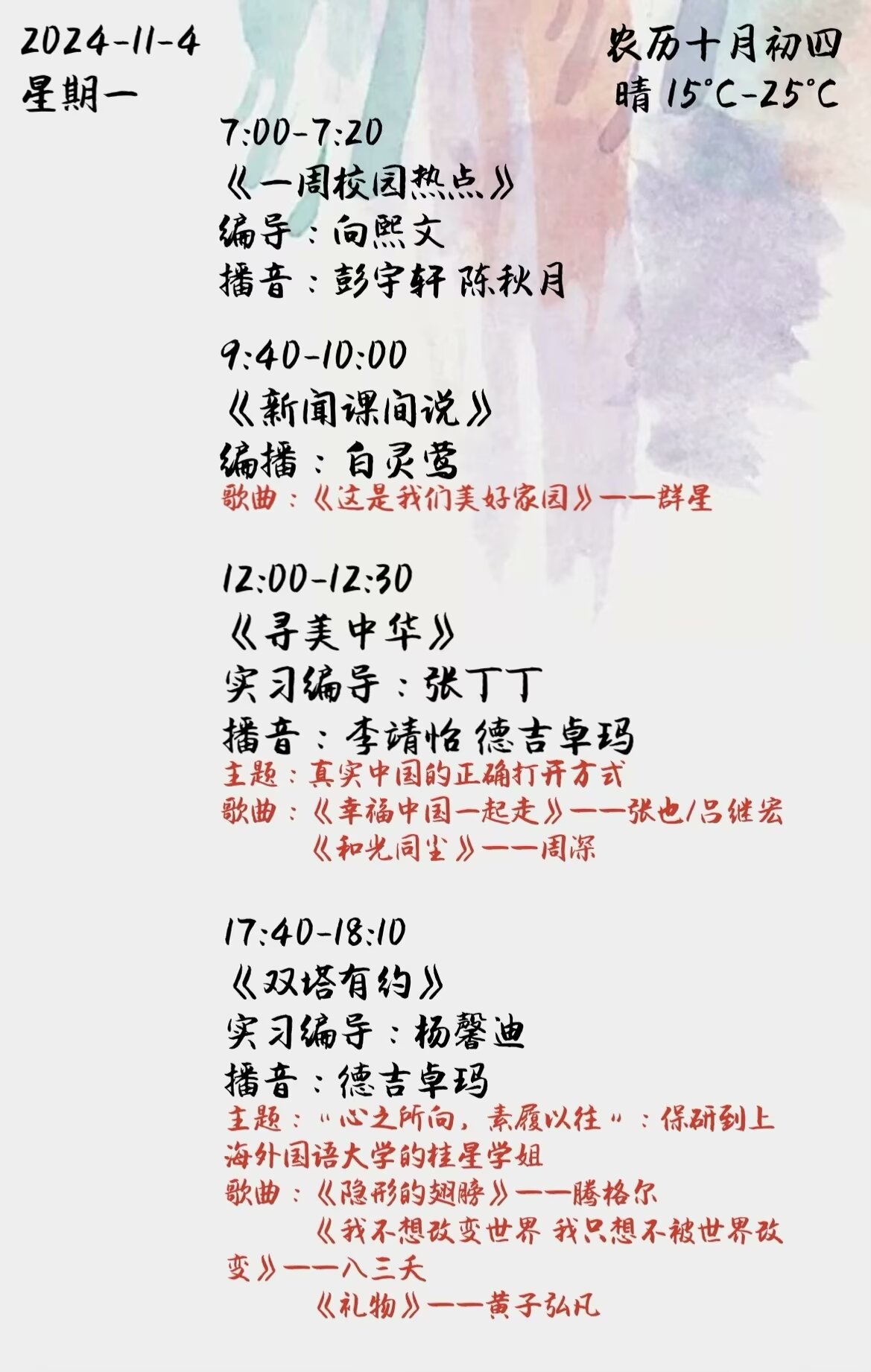 2024-11-4
星期一

农历十月初四
晴 15°C-25°C

7:00-7:20
《一周校园热点》
编导：向熙文
播音：彭宇轩 陈秋月

9:40-10:00
《新闻课间说》
编播：白灵莺
歌曲：《这是我们美好家园》——群星

12:00-12:30
《寻美中华》
实习编导：张丁丁
播音：李靖怡 德吉卓玛
主题：真实中国的正确打开方式
歌曲：《幸福中国一起走》——张也/吕继宏
《和光同尘》——周深

17:40-18:10
《双塔有约》
实习编导：杨馨迪
播音：德吉卓玛
主题：“心之所向，素履以往”：保研到上海外国语大学的桂星学姐
歌曲：《隐形的翅膀》——腾格尔
《我不想改变世界 我只想不被世界改变》——八三夭
《礼物》——黄子弘凡